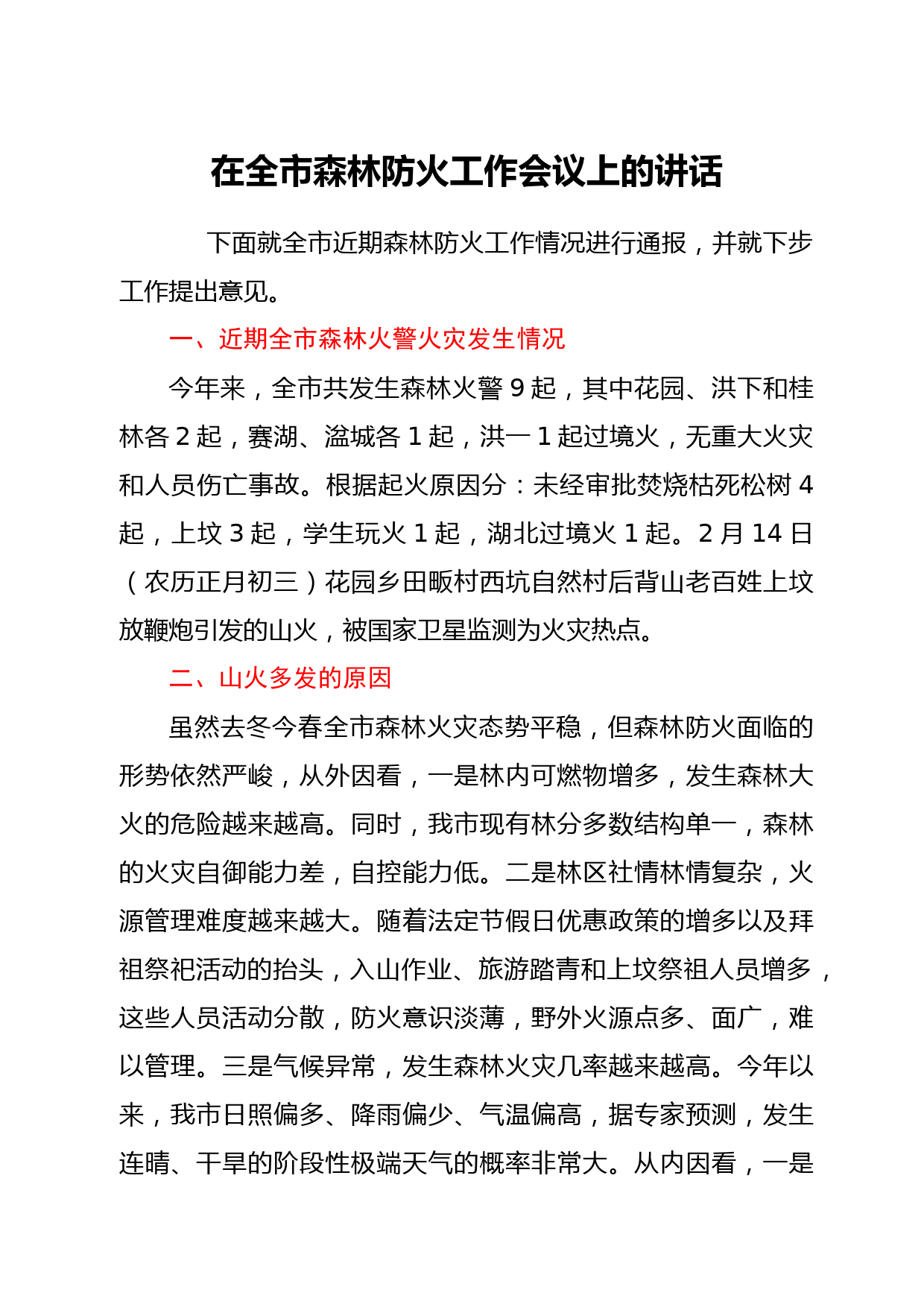 在全市森林防火工作会议上的讲话

下面就全市近期森林防火工作情况进行通报，并就下步工作提出意见。

一、近期全市森林火警火灾发生情况

今年来，全市共发生森林火警 9 起，其中花园、洪下和桂林各 2 起，赛湖、湓城各 1 起，洪一 1 起过境火，无重大火灾和人员伤亡事故。根据起火原因分：未经审批焚烧枯死松树 4 起，上坟 3 起，学生玩火 1 起，湖北过境火 1 起。2 月 14 日（农历正月初三）花园乡田畈村西坑自然村后背山老百姓上坟放鞭炮引发的山火，被国家卫星监测为火灾热点。

二、山火多发的原因

虽然去冬今春全市森林火灾态势平稳，但森林防火面临的形势依然严峻，从外因看，一是林内可燃物增多，发生森林大火的危险越来越高。同时，我市现有林分多数结构单一，森林的火灾自御能力差，自控能力低。二是林区社情林情复杂，火源管理难度越来越大。随着法定节假日优惠政策的增多以及拜祖祭祀活动的抬头，入山作业、旅游踏青和上坟祭祖人员增多，这些人员活动分散，防火意识淡薄，野外火源点多、面广，难以管理。三是气候异常，发生森林火灾几率越来越高。今年以来，我市日照偏多、降雨偏少、气温偏高，据专家预测，发生连晴、干旱的阶段性极端天气的概率非常大。从内因看，一是